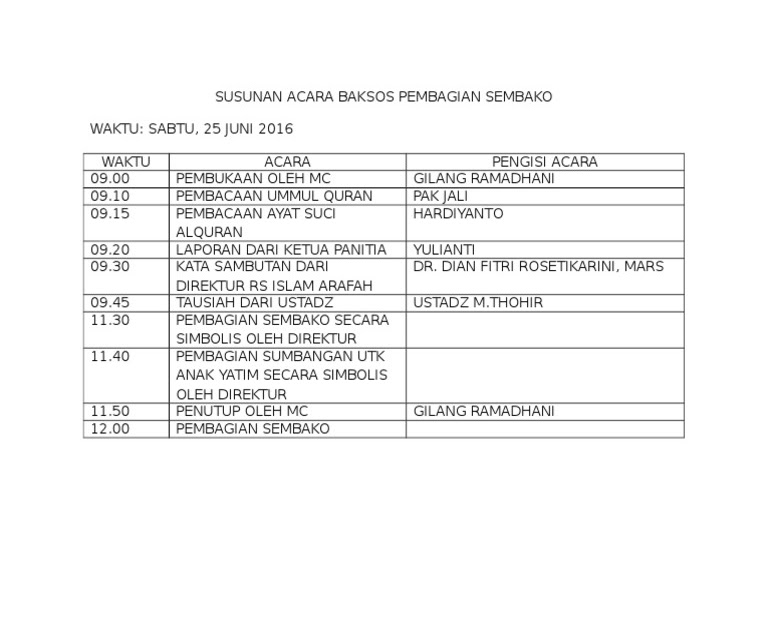 SUSUNAN ACARA BAKSOS PEMBAGIAN SEMBAKO

WAKTU: SABTU, 25 JUNI 2016

| WAKTU | ACARA | PENGISI ACARA |
|---|---|---|
| 09.00 | PEMBUKAAN OLEH MC | GILANG RAMADHANI |
| 09.10 | PEMBACAAN UMMUL QURAN | PAK JALI |
| 09.15 | PEMBACAAN AYAT SUCI ALQURAN | HARDIYANTO |
| 09.20 | LAPORAN DARI KETUA PANITIA | YULIANTI |
| 09.30 | KATA SAMBUTAN DARI DIREKTUR RS ISLAM ARAFAH | DR. DIAN FITRI ROSETIKARINI, MARS |
| 09.45 | TAUSIAH DARI USTADZ | USTADZ M.THOHIR |
| 11.30 | PEMBAGIAN SEMBAKO SECARA SIMBOLIS OLEH DIREKTUR | |
| 11.40 | PEMBAGIAN SUMBANGAN UTK ANAK YATIM SECARA SIMBOLIS OLEH DIREKTUR | |
| 11.50 | PENUTUP OLEH MC | GILANG RAMADHANI |
| 12.00 | PEMBAGIAN SEMBAKO | |